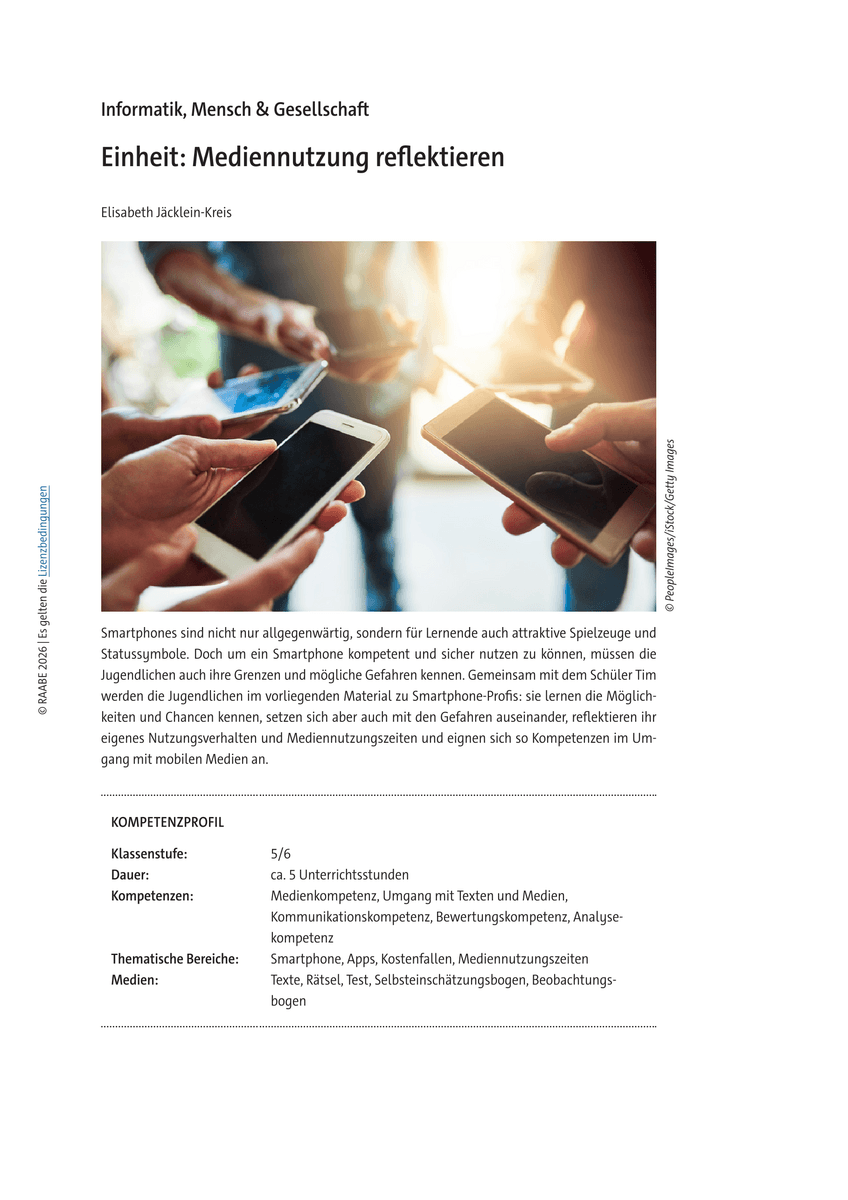 Informatik, Mensch & Gesellschaft

Einheit: Mediennutzung reflektieren

Elisabeth Jäcklein-Kreis

© PeopleImages/iStock/Getty Images

© RAABE 2026 | Es gelten die Lizenzbedingungen

Smartphones sind nicht nur allgegenwärtig, sondern für Lernende auch attraktive Spielzeuge und Statussymbole. Doch um ein Smartphone kompetent und sicher nutzen zu können, müssen die Jugendlichen auch ihre Grenzen und mögliche Gefahren kennen. Gemeinsam mit dem Schüler Tim werden die Jugendlichen im vorliegenden Material zu Smartphone-Profis: sie lernen die Möglichkeiten und Chancen kennen, setzen sich aber auch mit den Gefahren auseinander, reflektieren ihr eigenes Nutzungsverhalten und Mediennutzungszeiten und eignen sich so Kompetenzen im Umgang mit mobilen Medien an.

KOMPETENZPROFIL

| | |
|---|---|
| Klassenstufe: | 5/6 |
| Dauer: | ca. 5 Unterrichtsstunden |
| Kompetenzen: | Medienkompetenz, Umgang mit Texten und Medien, Kommunikationskompetenz, Bewertungskompetenz, Analysekompetenz |
| Thematische Bereiche: | Smartphone, Apps, Kostenfallen, Mediennutzungszeiten |
| Medien: | Texte, Rätsel, Test, Selbsteinschätzungsbogen, Beobachtungsbogen |